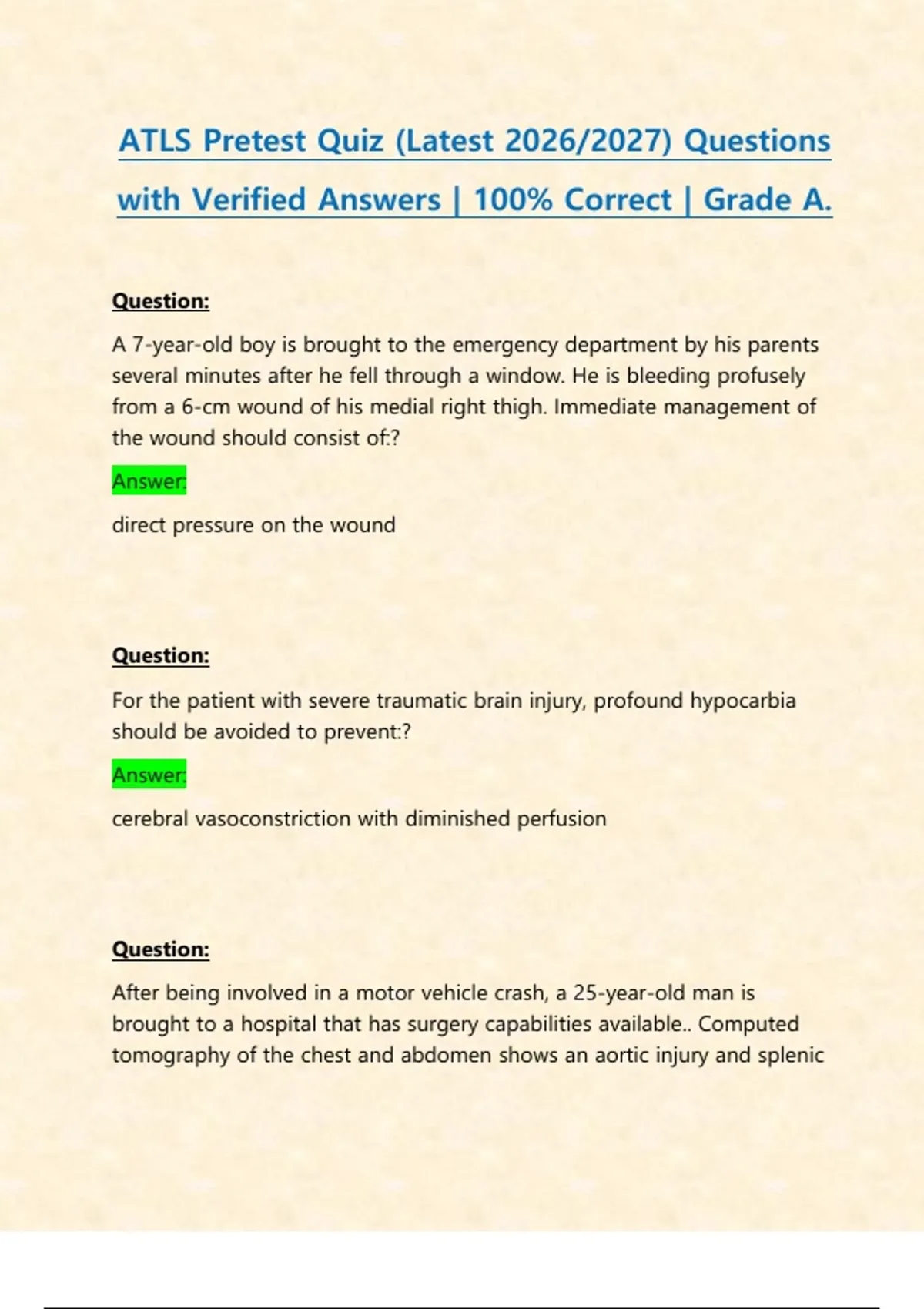 ATLS Pretest Quiz (Latest 2026/2027) Questions with Verified Answers | 100% Correct | Grade A.

Question:

A 7-year-old boy is brought to the emergency department by his parents several minutes after he fell through a window. He is bleeding profusely from a 6-cm wound of his medial right thigh. Immediate management of the wound should consist of:?

Answer:

direct pressure on the wound

Question:

For the patient with severe traumatic brain injury, profound hypocarbia should be avoided to prevent:?

Answer:

cerebral vasoconstriction with diminished perfusion

Question:

After being involved in a motor vehicle crash, a 25-year-old man is brought to a hospital that has surgery capabilities available.. Computed tomography of the chest and abdomen shows an aortic injury and splenic